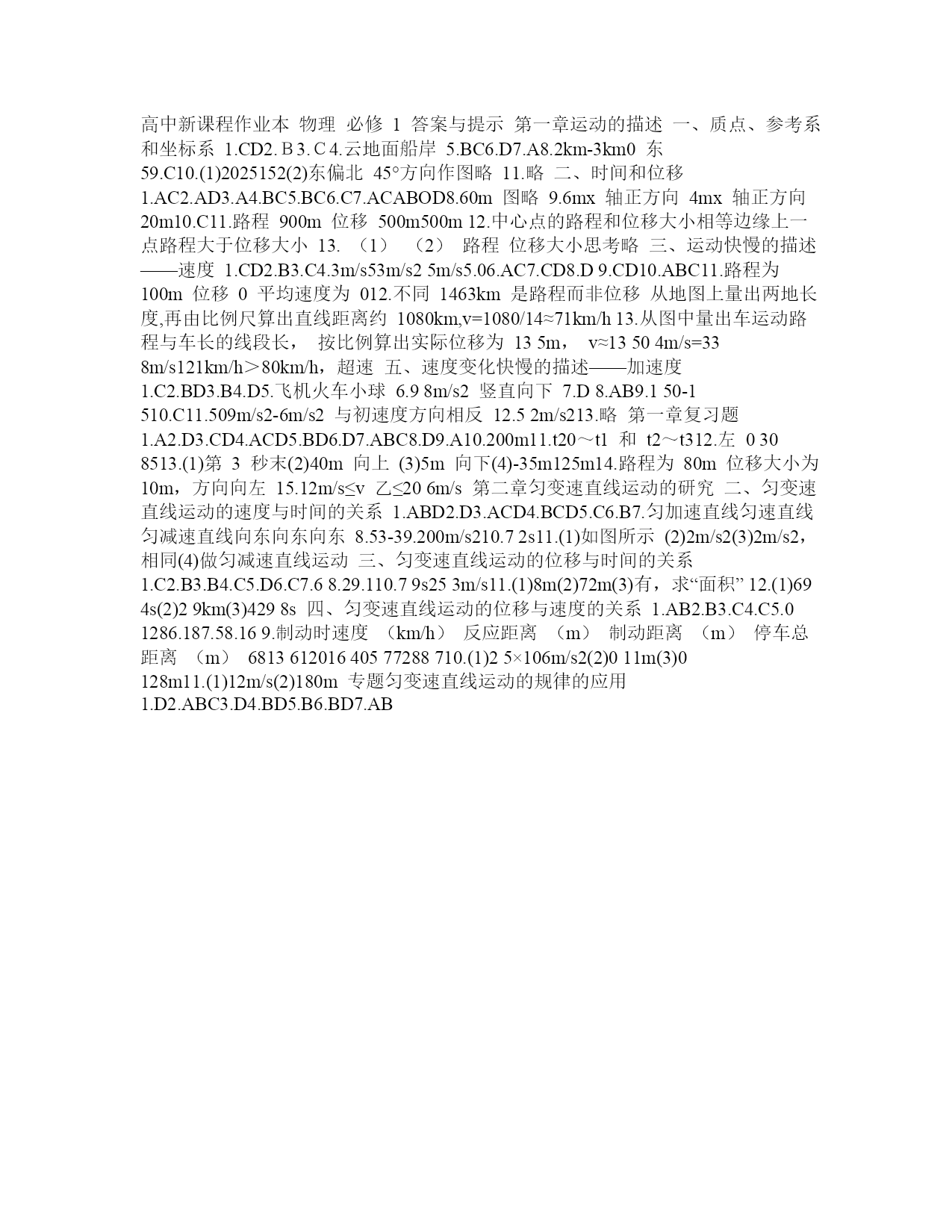 高中新课程作业本 物理 必修 1 答案与提示 第一章运动的描述 一、质点、参考系和坐标系 1.CD2.Ｂ3.Ｃ4.云地面船岸 5.BC6.D7.A8.2km-3km0 东 59.C10.(1)2025152(2)东偏北 45°方向作图略 11.略 二、时间和位移 1.AC2.AD3.A4.BC5.BC6.C7.ACABOD8.60m 图略 9.6mx 轴正方向 4mx 轴正方向 20m10.C11.路程 900m 位移 500m500m 12.中心点的路程和位移大小相等边缘上一点路程大于位移大小 13. （1） （2） 路程 位移大小思考略 三、运动快慢的描述——速度 1.CD2.B3.C4.3m/s53m/s2 5m/s5.06.AC7.CD8.D 9.CD10.ABC11.路程为 100m 位移 0 平均速度为 012.不同 1463km 是路程而非位移 从地图上量出两地长度,再由比例尺算出直线距离约 1080km,v=1080/14≈71km/h 13.从图中量出车运动路程与车长的线段长， 按比例算出实际位移为 13 5m， v≈13 50 4m/s=33 8m/s121km/h＞80km/h，超速 五、速度变化快慢的描述——加速度 1.C2.BD3.B4.D5.飞机火车小球 6.9 8m/s2 竖直向下 7.D 8.AB9.1 50-1 510.C11.509m/s2-6m/s2 与初速度方向相反 12.5 2m/s213.略 第一章复习题 1.A2.D3.CD4.ACD5.BD6.D7.ABC8.D9.A10.200m11.t20～t1 和 t2～t312.左 0 30 8513.(1)第 3 秒末(2)40m 向上 (3)5m 向下(4)-35m125m14.路程为 80m 位移大小为 10m，方向向左 15.12m/s≤v 乙≤20 6m/s 第二章匀变速直线运动的研究 二、匀变速直线运动的速度与时间的关系 1.ABD2.D3.ACD4.BCD5.C6.B7.匀加速直线匀速直线匀减速直线向东向东向东 8.53-39.200m/s210.7 2s11.(1)如图所示 (2)2m/s2(3)2m/s2，相同(4)做匀减速直线运动 三、匀变速直线运动的位移与时间的关系 1.C2.B3.B4.C5.D6.C7.6 8.29.110.7 9s25 3m/s11.(1)8m(2)72m(3)有，求“面积” 12.(1)69 4s(2)2 9km(3)429 8s 四、匀变速直线运动的位移与速度的关系 1.AB2.B3.C4.C5.0 1286.187.58.16 9.制动时速度 （km/h） 反应距离 （m） 制动距离 （m） 停车总距离 （m） 6813 612016 405 77288 710.(1)2 5×106m/s2(2)0 11m(3)0 128m11.(1)12m/s(2)180m 专题匀变速直线运动的规律的应用 1.D2.ABC3.D4.BD5.B6.BD7.AB